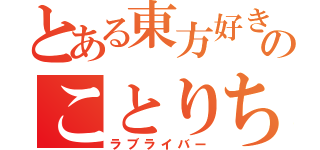 とある東方好きの
ことりち
ラブライバー